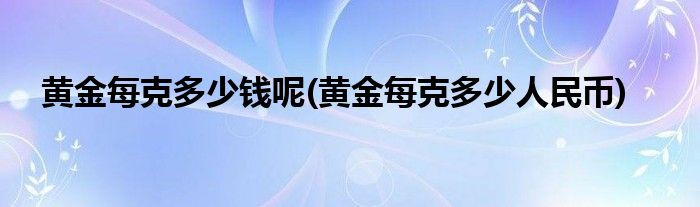 黄金每克多少钱呢(黄金每克多少人民币)